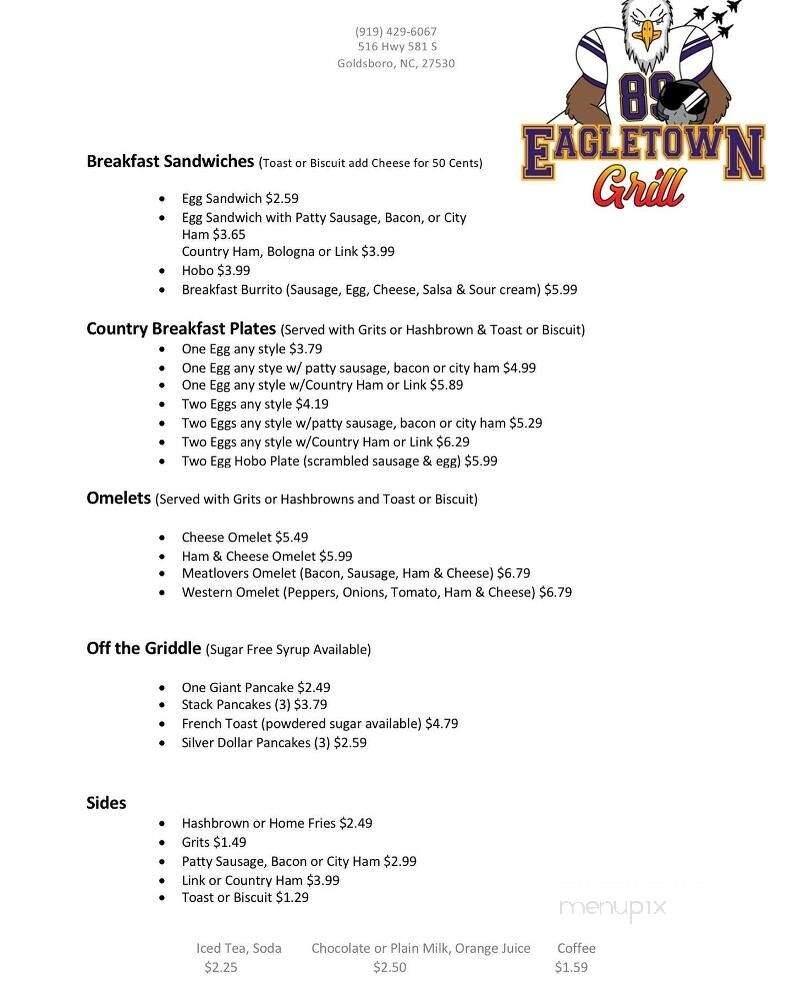 (919) 429-6067
516 Hwy 581 S
Goldsboro, NC, 27530

89
EAGLETOWN
Grill

**Breakfast Sandwiches** (Toast or Biscuit add Cheese for 50 Cents)

- Egg Sandwich $2.59
- Egg Sandwich with Patty Sausage, Bacon, or City Ham $3.65
  Country Ham, Bologna or Link $3.99
- Hobo $3.99
- Breakfast Burrito (Sausage, Egg, Cheese, Salsa & Sour cream) $5.99

**Country Breakfast Plates** (Served with Grits or Hashbrown & Toast or Biscuit)
- One Egg any style $3.79
- One Egg any stye w/ patty sausage, bacon or city ham $4.99
- One Egg any style w/Country Ham or Link $5.89
- Two Eggs any style $4.19
- Two Eggs any style w/patty sausage, bacon or city ham $5.29
- Two Eggs any style w/Country Ham or Link $6.29
- Two Egg Hobo Plate (scrambled sausage & egg) $5.99

**Omelets** (Served with Grits or Hashbrowns and Toast or Biscuit)

- Cheese Omelet $5.49
- Ham & Cheese Omelet $5.99
- Meatlovers Omelet (Bacon, Sausage, Ham & Cheese) $6.79
- Western Omelet (Peppers, Onions, Tomato, Ham & Cheese) $6.79

**Off the Griddle** (Sugar Free Syrup Available)

- One Giant Pancake $2.49
- Stack Pancakes (3) $3.79
- French Toast (powdered sugar available) $4.79
- Silver Dollar Pancakes (3) $2.59

**Sides**
- Hashbrown or Home Fries $2.49
- Grits $1.49
- Patty Sausage, Bacon or City Ham $2.99
- Link or Country Ham $3.99
- Toast or Biscuit $1.29

menupix

Iced Tea, Soda
$2.25

Chocolate or Plain Milk, Orange Juice
$2.50

Coffee
$1.59